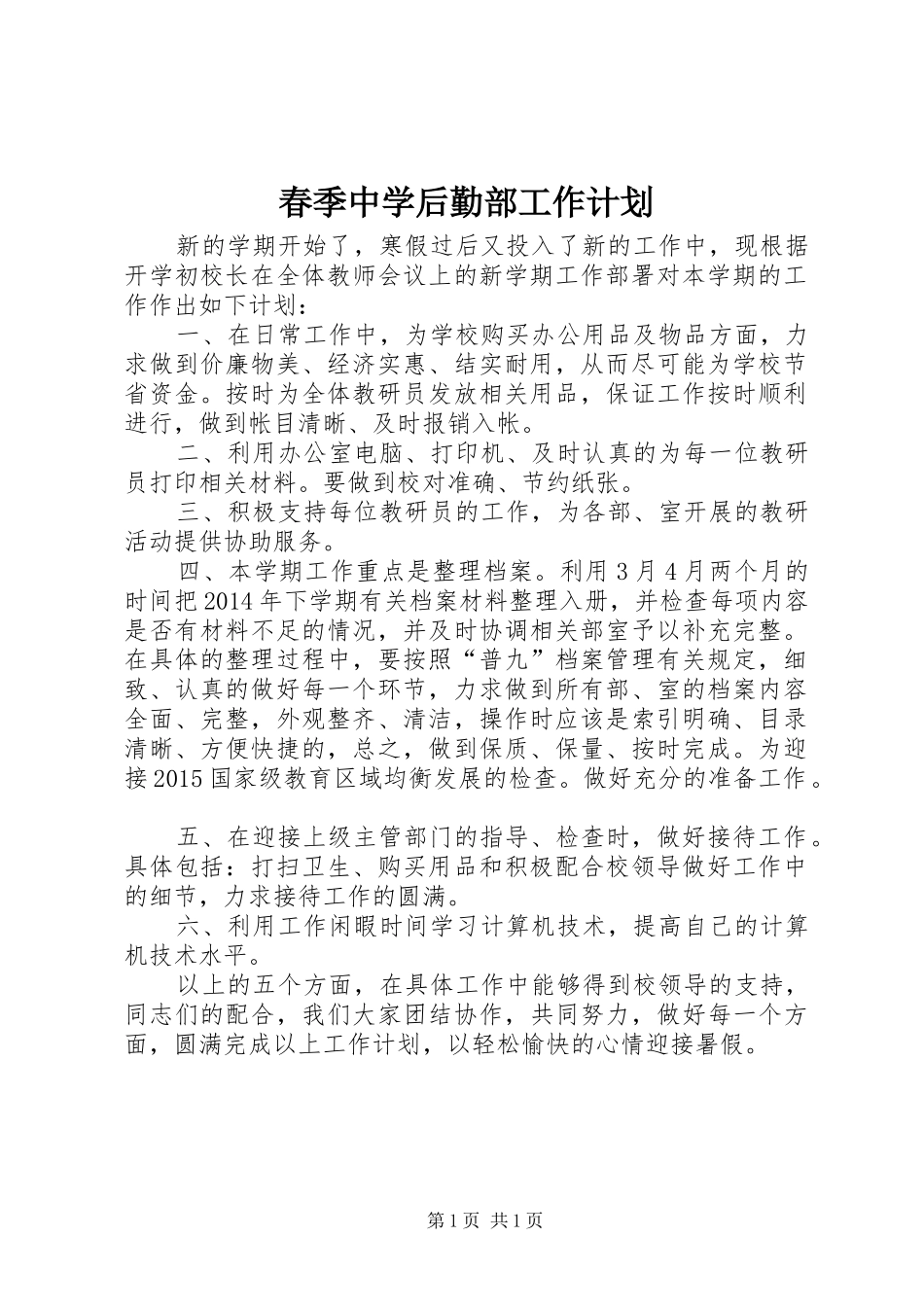 春季中学后勤部工作计划

新的学期开始了，寒假过后又投入了新的工作中，现根据开学初校长在全体教师会议上的新学期工作部署对本学期的工作作出如下计划：

一、在日常工作中，为学校购买办公用品及物品方面，力求做到价廉物美、经济实惠、结实耐用，从而尽可能为学校节省资金。按时为全体教研员发放相关用品，保证工作按时顺利进行，做到帐目清晰、及时报销入帐。

二、利用办公室电脑、打印机、及时认真的为每一位教研员打印相关材料。要做到校对准确、节约纸张。

三、积极支持每位教研员的工作，为各部、室开展的教研活动提供协助服务。

四、本学期工作重点是整理档案。利用3月4月两个月的时间把2014年下学期有关档案材料整理入册，并检查每项内容是否有材料不足的情况，并及时协调相关部室予以补充完整。在具体的整理过程中，要按照“普九”档案管理有关规定，细致、认真的做好每一个环节，力求做到所有部、室的档案内容全面、完整，外观整齐、清洁，操作时应该是索引明确、目录清晰、方便快捷的，总之，做到保质、保量、按时完成。为迎接2015国家级教育区域均衡发展的检查。做好充分的准备工作。

五、在迎接上级主管部门的指导、检查时，做好接待工作。具体包括：打扫卫生、购买用品和积极配合校领导做好工作中的细节，力求接待工作的圆满。

六、利用工作闲暇时间学习计算机技术，提高自己的计算机技术水平。

以上的五个方面，在具体工作中能够得到校领导的支持，同志们的配合，我们大家团结协作，共同努力，做好每一个方面，圆满完成以上工作计划，以轻松愉快的心情迎接暑假。

第1页 共1页